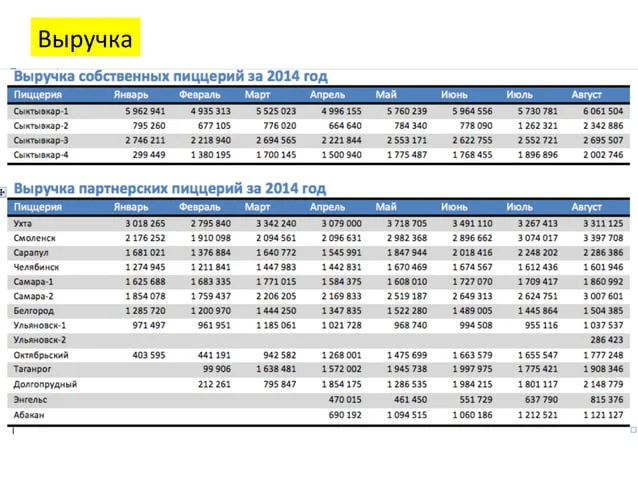 Выручка

Выручка собственных пиццерий за 2014 год

| Пиццерия | Январь | Февраль | Март | Апрель | Май | Июнь | Июль | Август |
|---|---|---|---|---|---|---|---|---|
| Сыктывкар-1 | 5 962 941 | 4 935 313 | 5 525 023 | 4 996 155 | 5 760 239 | 5 964 556 | 5 730 781 | 6 061 504 |
| Сыктывкар-2 | 795 260 | 677 105 | 776 020 | 664 640 | 784 340 | 778 090 | 1 262 321 | 2 342 886 |
| Сыктывкар-3 | 2 746 211 | 2 218 940 | 2 694 565 | 2 221 844 | 2 553 171 | 2 622 755 | 2 552 721 | 2 695 507 |
| Сыктывкар-4 | 299 449 | 1 380 195 | 1 700 145 | 1 500 940 | 1 775 487 | 1 768 455 | 1 896 896 | 2 002 746 |

Выручка партнерских пиццерий за 2014 год

| Пиццерия | Январь | Февраль | Март | Апрель | Май | Июнь | Июль | Август |
|---|---|---|---|---|---|---|---|---|
| Ухта | 3 018 265 | 2 795 840 | 3 342 240 | 3 079 000 | 3 718 705 | 3 491 110 | 3 267 413 | 3 311 125 |
| Смоленск | 2 176 252 | 1 910 098 | 2 094 561 | 2 096 631 | 2 982 368 | 2 896 662 | 3 074 017 | 3 397 708 |
| Сарапул | 1 681 021 | 1 376 884 | 1 640 772 | 1 545 991 | 1 847 944 | 2 018 416 | 2 248 202 | 2 286 386 |
| Челябинск | 1 274 945 | 1 211 841 | 1 447 983 | 1 442 831 | 1 670 469 | 1 674 567 | 1 612 436 | 1 601 946 |
| Самара-1 | 1 625 688 | 1 683 335 | 1 771 015 | 1 584 375 | 1 608 010 | 1 727 070 | 1 709 417 | 1 860 992 |
| Самара-2 | 1 854 078 | 1 759 437 | 2 206 205 | 2 169 833 | 2 519 187 | 2 649 313 | 2 624 751 | 3 007 601 |
| Белгород | 1 285 720 | 1 200 970 | 1 444 250 | 1 347 835 | 1 522 280 | 1 489 005 | 1 445 864 | 1 504 385 |
| Ульяновск-1 | 971 497 | 961 951 | 1 185 061 | 1 021 728 | 968 740 | 994 508 | 955 116 | 1 037 537 |
| Ульяновск-2 | | | | | | | | 286 423 |
| Октябрьский | 403 595 | 441 191 | 942 582 | 1 268 001 | 1 475 699 | 1 663 579 | 1 655 547 | 1 777 248 |
| Таганрог | | 99 906 | 1 638 481 | 1 572 002 | 1 945 738 | 1 997 975 | 1 775 421 | 1 908 346 |
| Долгопрудный | | 212 261 | 795 847 | 1 854 175 | 1 286 535 | 1 984 215 | 1 801 117 | 2 148 779 |
| Энгельс | | | | 470 015 | 461 450 | 551 729 | 637 790 | 815 376 |
| Абакан | | | | 690 192 | 1 094 515 | 1 060 186 | 1 212 521 | 1 121 127 |